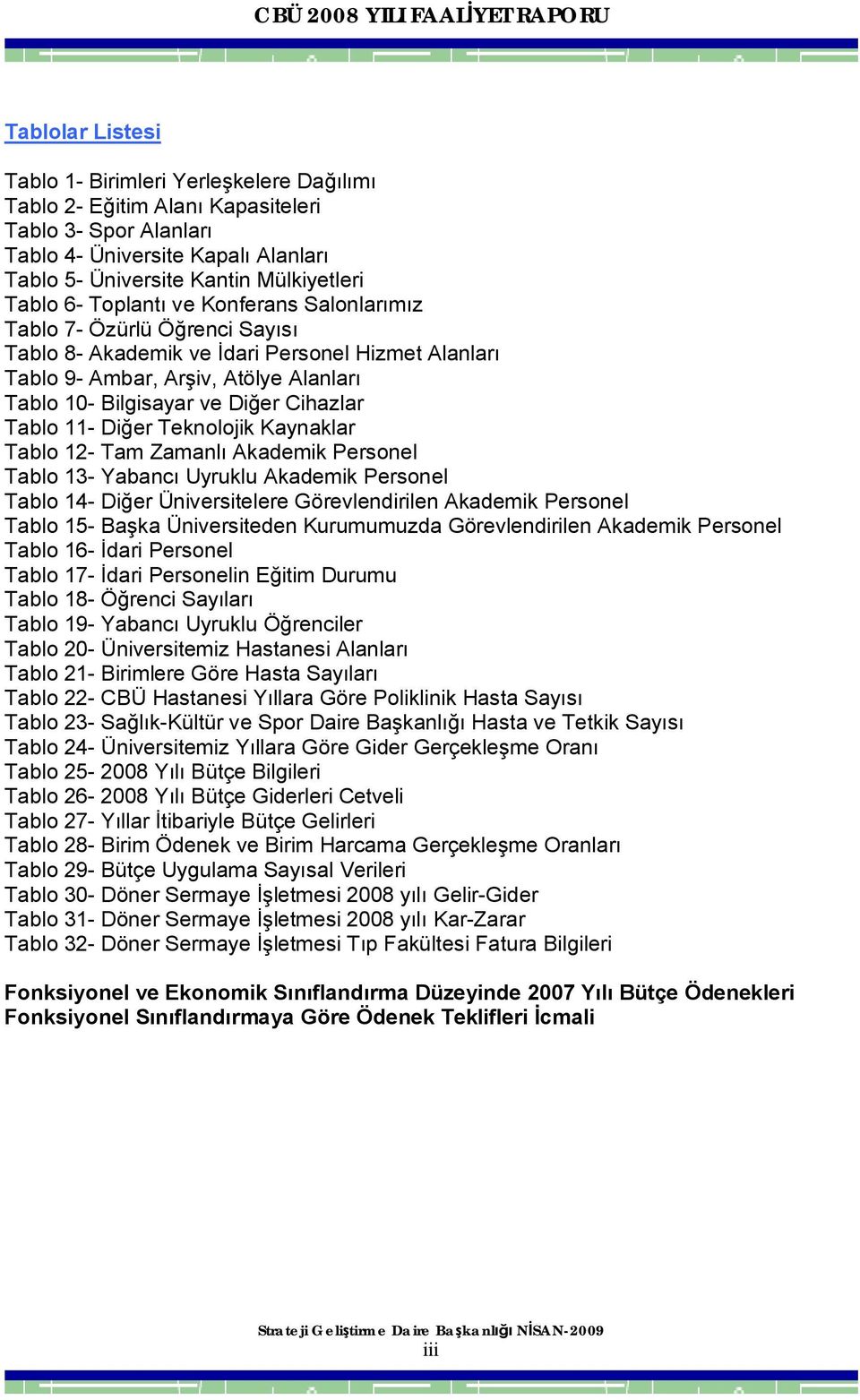 CBÜ 2008 YILI FAALİYET RAPORU

Tablolar Listesi

Tablo 1- Birimleri Yerleşkelere Dağılımı
Tablo 2- Eğitim Alanı Kapasiteleri
Tablo 3- Spor Alanları
Tablo 4- Üniversite Kapalı Alanları
Tablo 5- Üniversite Kantin Mülkiyetleri
Tablo 6- Toplantı ve Konferans Salonlarımız
Tablo 7- Özürlü Öğrenci Sayısı
Tablo 8- Akademik ve İdari Personel Hizmet Alanları
Tablo 9- Ambar, Arşiv, Atölye Alanları
Tablo 10- Bilgisayar ve Diğer Cihazlar
Tablo 11- Diğer Teknolojik Kaynaklar
Tablo 12- Tam Zamanlı Akademik Personel
Tablo 13- Yabancı Uyruklu Akademik Personel
Tablo 14- Diğer Üniversitelere Görevlendirilen Akademik Personel
Tablo 15- Başka Üniversiteden Kurumumuzda Görevlendirilen Akademik Personel
Tablo 16- İdari Personel
Tablo 17- İdari Personelin Eğitim Durumu
Tablo 18- Öğrenci Sayıları
Tablo 19- Yabancı Uyruklu Öğrenciler
Tablo 20- Üniversitemiz Hastanesi Alanları
Tablo 21- Birimlere Göre Hasta Sayıları
Tablo 22- CBÜ Hastanesi Yıllara Göre Poliklinik Hasta Sayısı
Tablo 23- Sağlık-Kültür ve Spor Daire Başkanlığı Hasta ve Tetkik Sayısı
Tablo 24- Üniversitemiz Yıllara Göre Gider Gerçekleşme Oranı
Tablo 25- 2008 Yılı Bütçe Bilgileri
Tablo 26- 2008 Yılı Bütçe Giderleri Cetveli
Tablo 27- Yıllar İtibariyle Bütçe Gelirleri
Tablo 28- Birim Ödenek ve Birim Harcama Gerçekleşme Oranları
Tablo 29- Bütçe Uygulama Sayısal Verileri
Tablo 30- Döner Sermaye İşletmesi 2008 yılı Gelir-Gider
Tablo 31- Döner Sermaye İşletmesi 2008 yılı Kar-Zarar
Tablo 32- Döner Sermaye İşletmesi Tıp Fakültesi Fatura Bilgileri

Fonksiyonel ve Ekonomik Sınıflandırma Düzeyinde 2007 Yılı Bütçe Ödenekleri
Fonksiyonel Sınıflandırmaya Göre Ödenek Teklifleri İcmali

Strateji Geliştirme Daire Başkanlığı NİSAN-2009
iii